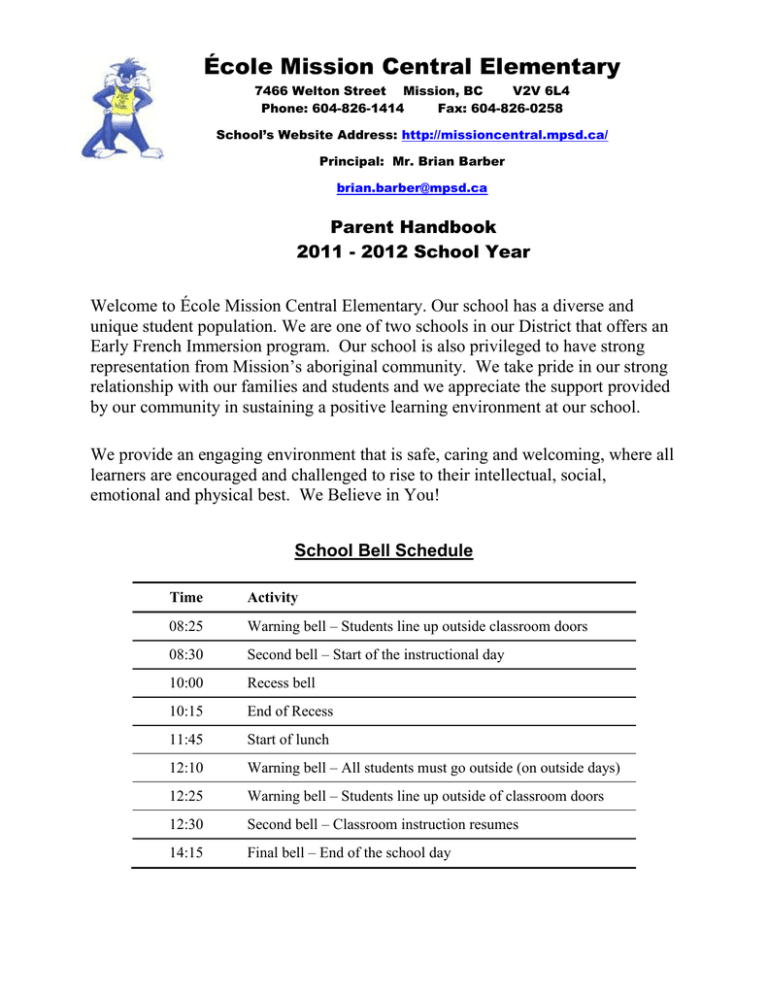 École Mission Central Elementary
7466 Welton Street Mission, BC V2V 6L4
Phone: 604-826-1414 Fax: 604-826-0258
School's Website Address: http://missioncentral.mpsd.ca/
Principal: Mr. Brian Barber
brian.barber@mpsd.ca

Parent Handbook
2011 - 2012 School Year

Welcome to École Mission Central Elementary. Our school has a diverse and unique student population. We are one of two schools in our District that offers an Early French Immersion program. Our school is also privileged to have strong representation from Mission's aboriginal community. We take pride in our strong relationship with our families and students and we appreciate the support provided by our community in sustaining a positive learning environment at our school.

We provide an engaging environment that is safe, caring and welcoming, where all learners are encouraged and challenged to rise to their intellectual, social, emotional and physical best. We Believe in You!

School Bell Schedule

| Time | Activity |
|---|---|
| 08:25 | Warning bell – Students line up outside classroom doors |
| 08:30 | Second bell – Start of the instructional day |
| 10:00 | Recess bell |
| 10:15 | End of Recess |
| 11:45 | Start of lunch |
| 12:10 | Warning bell – All students must go outside (on outside days) |
| 12:25 | Warning bell – Students line up outside of classroom doors |
| 12:30 | Second bell – Classroom instruction resumes |
| 14:15 | Final bell – End of the school day |